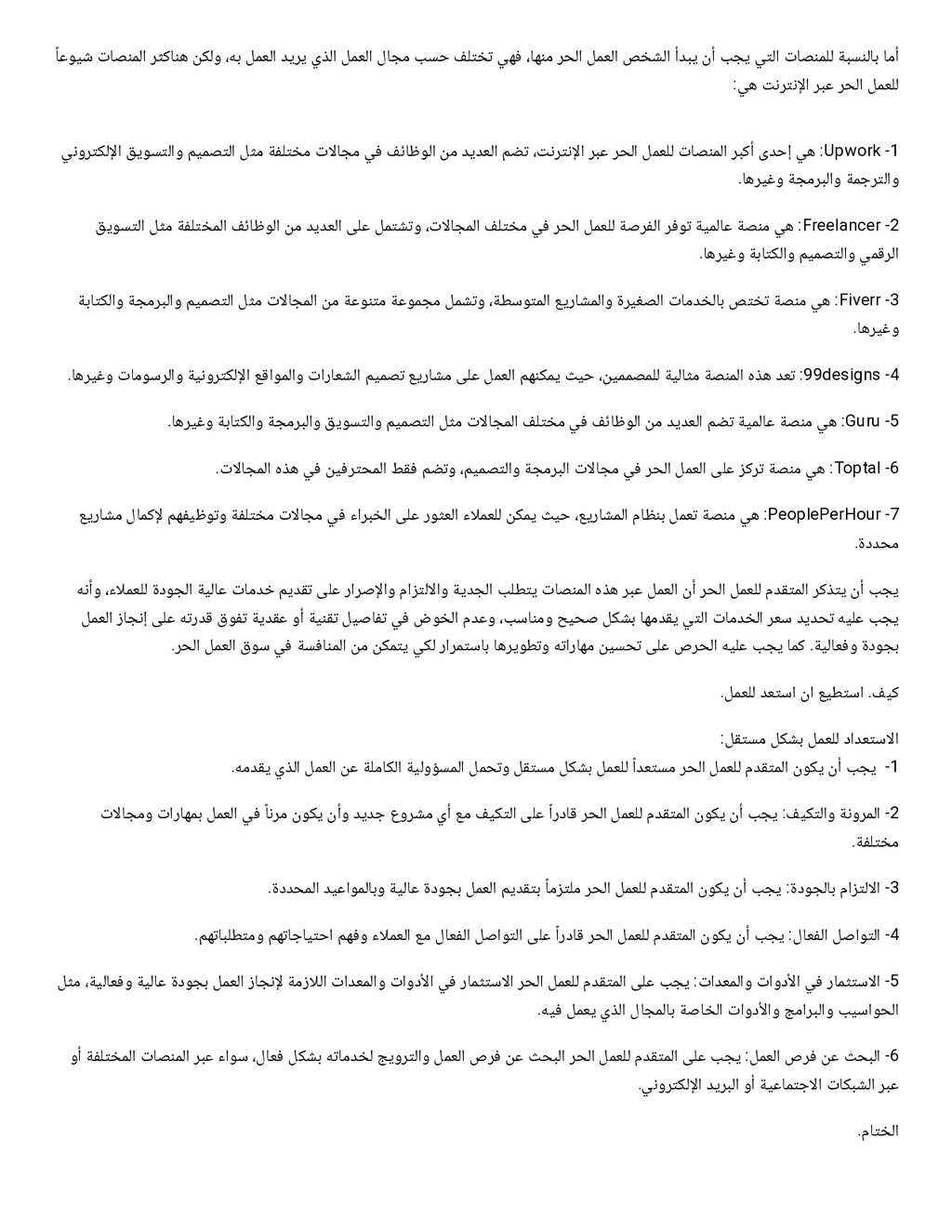 أما بالنسبة للمنصات التي يجب أن يبدأ الشخص العمل الحر منها، فهي تختلف حسب مجال العمل الذي يريد العمل به، ولكن هناكثر المنصات شيوعاً للعمل الحر عبر الإنترنت هي:

1- Upwork: هي إحدى أكبر المنصات للعمل الحر عبر الإنترنت، تضم العديد من الوظائف في مجالات مختلفة مثل التصميم والتسويق الإلكتروني والترجمة والبرمجة وغيرها.

2- Freelancer: هي منصة عالمية توفر الفرصة للعمل الحر في مختلف المجالات، وتشتمل على العديد من الوظائف المختلفة مثل التسويق الرقمي والتصميم والكتابة وغيرها.

3- Fiverr: هي منصة تختص بالخدمات الصغيرة والمشاريع المتوسطة، وتشمل مجموعة متنوعة من المجالات مثل التصميم والبرمجة والكتابة وغيرها.

4- 99designs: تعد هذه المنصة مثالية للمصممين، حيث يمكنهم العمل على مشاريع تصميم الشعارات والمواقع الإلكترونية والرسومات وغيرها.

5- Guru: هي منصة عالمية تضم العديد من الوظائف في مختلف المجالات مثل التصميم والتسويق والبرمجة والكتابة وغيرها.

6- Toptal: هي منصة تركز على العمل الحر في مجالات البرمجة والتصميم، وتضم فقط المحترفين في هذه المجالات.

7- PeoplePerHour: هي منصة تعمل بنظام المشاريع، حيث يمكن للعملاء العثور على الخبراء في مجالات مختلفة وتوظيفهم لإكمال مشاريع محددة.

يجب أن يتذكر المتقدم للعمل الحر أن العمل عبر هذه المنصات يتطلب الجدية والالتزام والإصرار على تقديم خدمات عالية الجودة للعملاء، وأنه يجب عليه تحديد سعر الخدمات التي يقدمها بشكل صحيح ومناسب، وعدم الخوض في تفاصيل تقنية أو عقدية تفوق قدرته على إنجاز العمل بجودة وفعالية. كما يجب عليه الحرص على تحسين مهاراته وتطويرها باستمرار لكي يتمكن من المنافسة في سوق العمل الحر.

كيف. استطيع ان استعد للعمل.

الاستعداد للعمل بشكل مستقل:
1- يجب أن يكون المتقدم للعمل الحر مستعداً للعمل بشكل مستقل وتحمل المسؤولية الكاملة عن العمل الذي يقدمه.

2- المرونة والتكيف: يجب أن يكون المتقدم للعمل الحر قادراً على التكيف مع أي مشروع جديد وأن يكون مرناً في العمل بمهارات ومجالات مختلفة.

3- الالتزام بالجودة: يجب أن يكون المتقدم للعمل الحر ملتزماً بتقديم العمل بجودة عالية وبالمواعيد المحددة.

4- التواصل الفعال: يجب أن يكون المتقدم للعمل الحر قادراً على التواصل الفعال مع العملاء وفهم احتياجاتهم ومتطلباتهم.

5- الاستثمار في الأدوات والمعدات: يجب على المتقدم للعمل الحر الاستثمار في الأدوات والمعدات اللازمة لإنجاز العمل بجودة عالية وفعالية، مثل الحواسيب والبرامج والأدوات الخاصة بالمجال الذي يعمل فيه.

6- البحث عن فرص العمل: يجب على المتقدم للعمل الحر البحث عن فرص العمل والترويج لخدماته بشكل فعال، سواء عبر المنصات المختلفة أو عبر الشبكات الاجتماعية أو البريد الإلكتروني.

الختام.